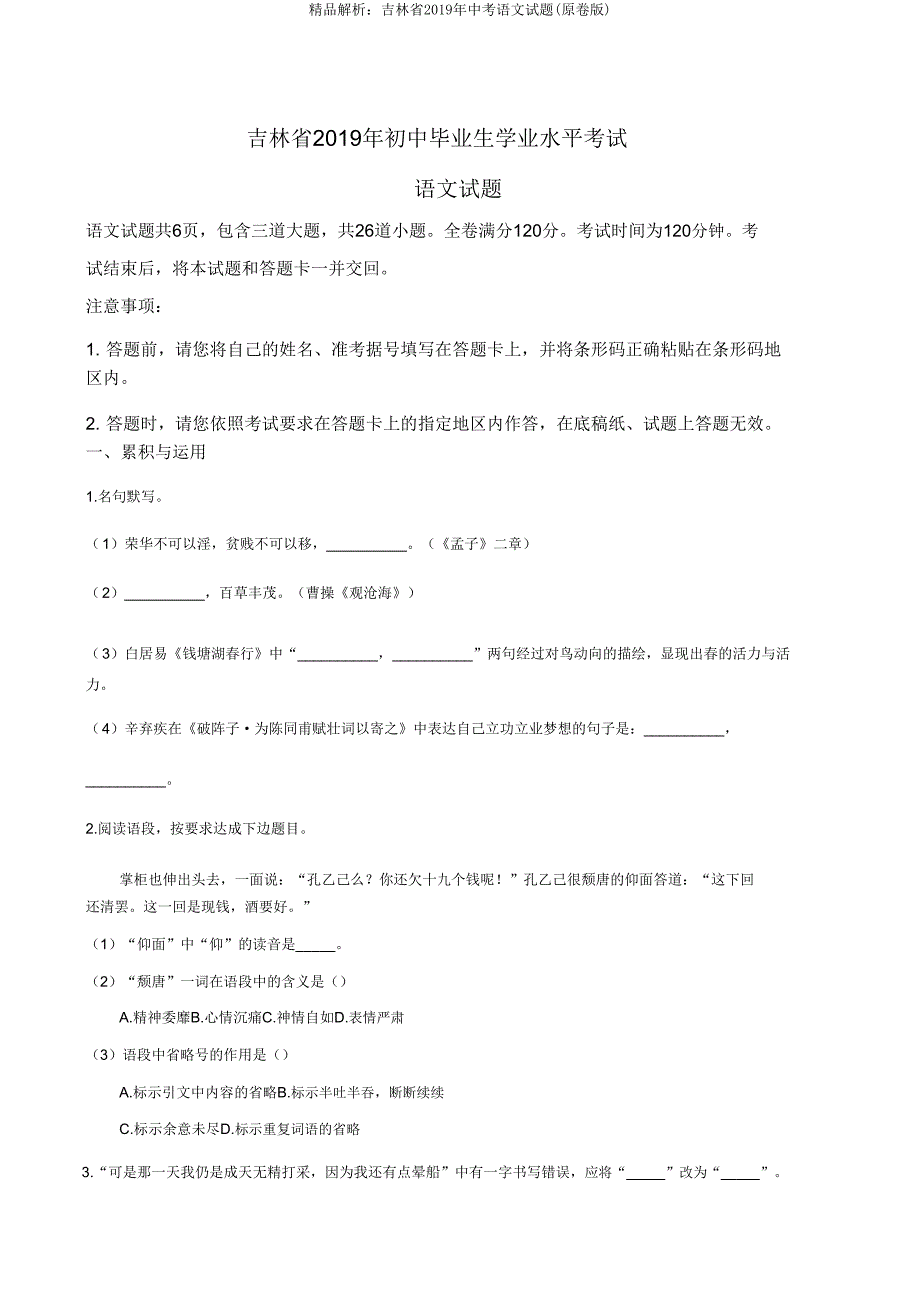 精品解析：吉林省2019年中考语文试题(原卷版)

吉林省2019年初中毕业生学业水平考试

语文试题

语文试题共6页，包含三道大题，共26道小题。全卷满分120分。考试时间为120分钟。考试结束后，将本试题和答题卡一并交回。

注意事项：

1. 答题前，请您将自己的姓名、准考据号填写在答题卡上，并将条形码正确粘贴在条形码地区内。

2. 答题时，请您依照考试要求在答题卡上的指定地区内作答，在底稿纸、试题上答题无效。

一、累积与运用

1.名句默写。

（1）荣华不可以淫，贫贱不可以移，__________。（《孟子》二章）

（2）__________，百草丰茂。（曹操《观沧海》）

（3）白居易《钱塘湖春行》中“__________，__________”两句经过对鸟动向的描绘，显现出春的活力与活力。

（4）辛弃疾在《破阵子·为陈同甫赋壮词以寄之》中表达自己立功立业梦想的句子是：__________，__________。

2.阅读语段，按要求达成下边题目。

掌柜也伸出头去，一面说：“孔乙己么？你还欠十九个钱呢！”孔乙己很颓唐的仰面答道：“这下回还清罢。这一回是现钱，酒要好。”

（1）“仰面”中“仰”的读音是_____。

（2）“颓唐”一词在语段中的含义是（）

A.精神委靡B.心情沉痛C.神情自如D.表情严肃

（3）语段中省略号的作用是（）

A.标示引文中内容的省略B.标示半吐半吞，断断续续

C.标示余意未尽D.标示重复词语的省略

3.“可是那一天我仍是成天无精打采，因为我还有点晕船”中有一字书写错误，应将“_____”改为“_____”。